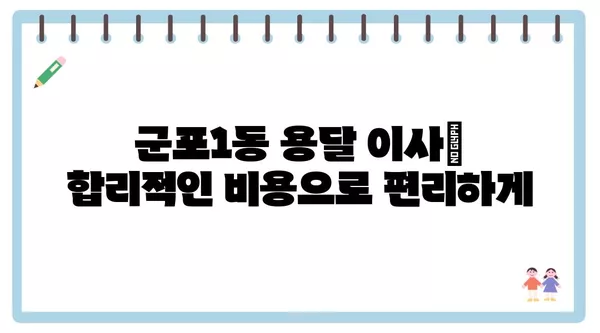 군포1동 용달 이사 NO GLYPH
합리적인 비용으로 편리하게